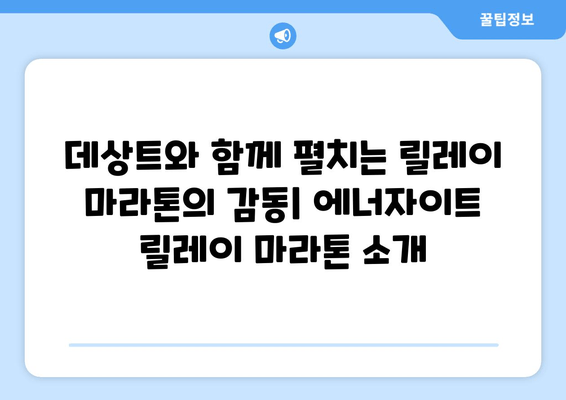 꿀팁정보

데상트와 함께 펼치는 릴레이 마라톤의 감동| 에너자이트 릴레이 마라톤 소개